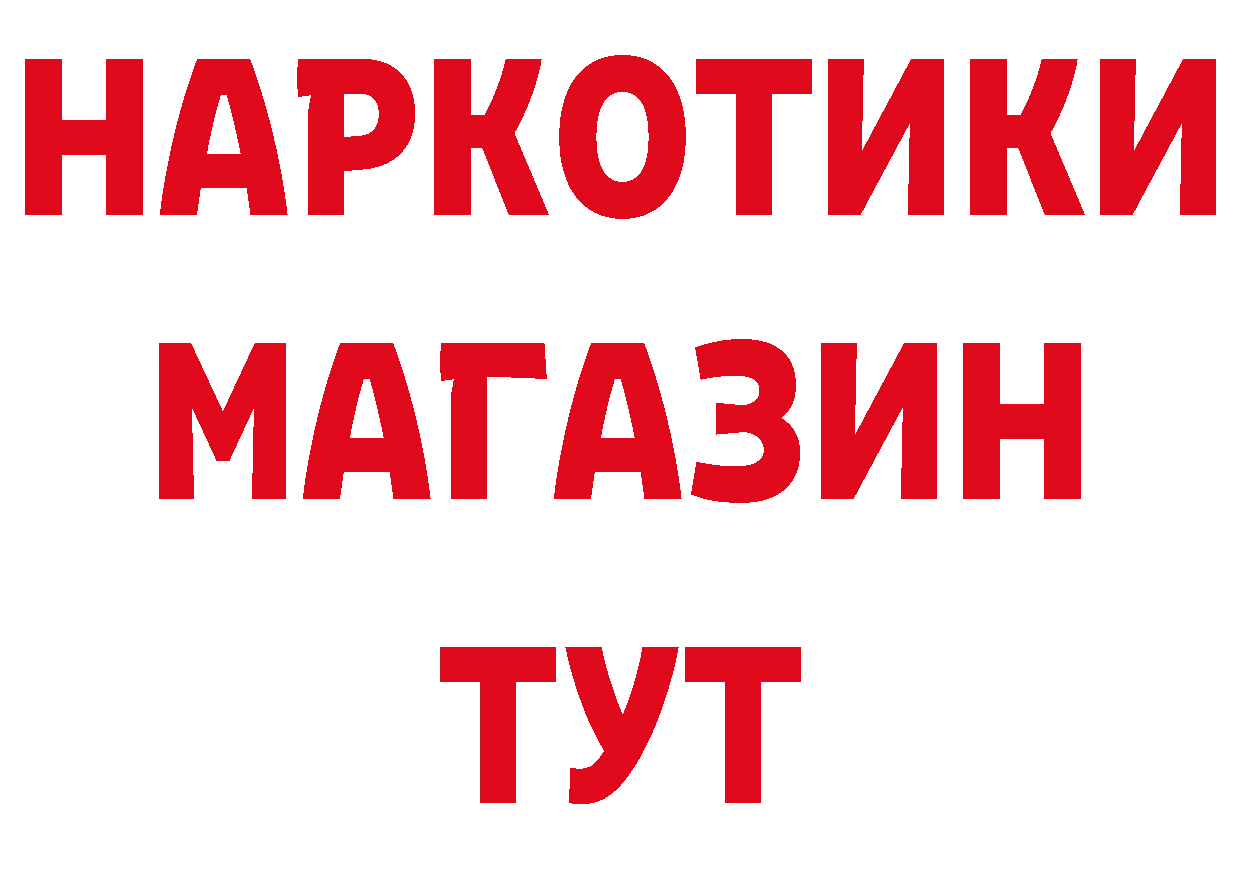 НАРКОТИКИ
МАГАЗИН
ТУТ